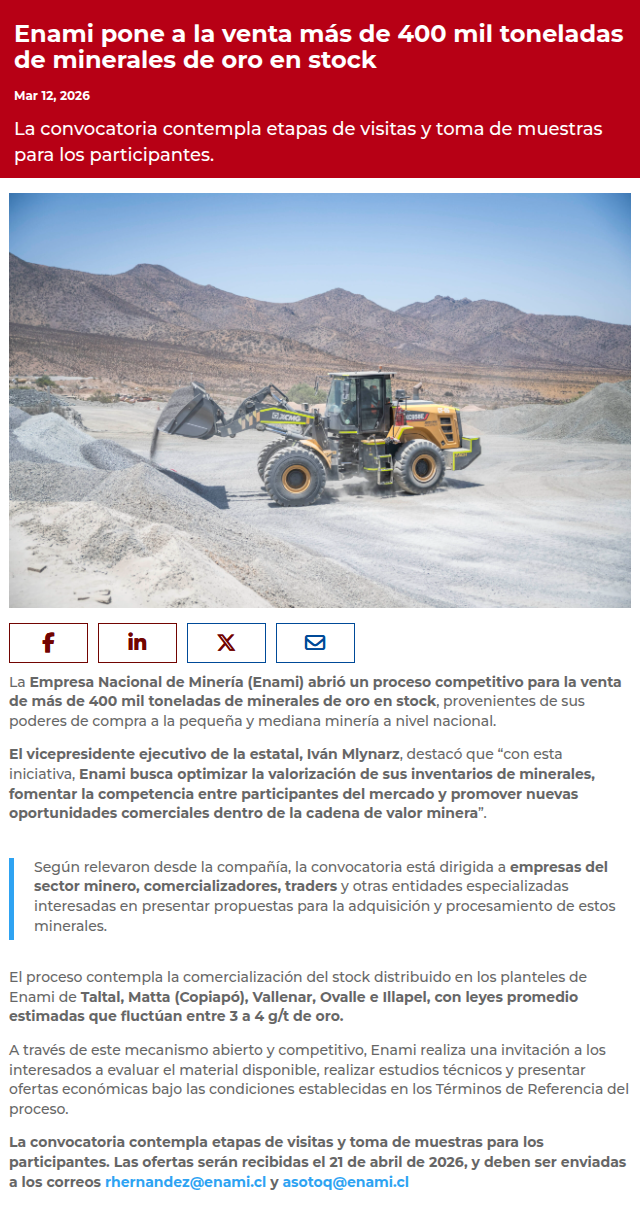 Enami pone a la venta más de 400 mil toneladas de minerales de oro en stock

Mar 12, 2026

La convocatoria contempla etapas de visitas y toma de muestras para los participantes.

XCMG

La Empresa Nacional de Minería (Enami) abrió un proceso competitivo para la venta de más de 400 mil toneladas de minerales de oro en stock, provenientes de sus poderes de compra a la pequeña y mediana minería a nivel nacional.

El vicepresidente ejecutivo de la estatal, Iván Mlynarz, destacó que “con esta iniciativa, Enami busca optimizar la valorización de sus inventarios de minerales, fomentar la competencia entre participantes del mercado y promover nuevas oportunidades comerciales dentro de la cadena de valor minera”.

Según relevaron desde la compañía, la convocatoria está dirigida a empresas del sector minero, comercializadores, traders y otras entidades especializadas interesadas en presentar propuestas para la adquisición y procesamiento de estos minerales.

El proceso contempla la comercialización del stock distribuido en los planteles de Enami de Taltal, Matta (Copiapó), Vallenar, Ovalle e Illapel, con leyes promedio estimadas que fluctúan entre 3 a 4 g/t de oro.

A través de este mecanismo abierto y competitivo, Enami realiza una invitación a los interesados a evaluar el material disponible, realizar estudios técnicos y presentar ofertas económicas bajo las condiciones establecidas en los Términos de Referencia del proceso.

La convocatoria contempla etapas de visitas y toma de muestras para los participantes. Las ofertas serán recibidas el 21 de abril de 2026, y deben ser enviadas a los correos rhernandez@enami.cl y asotoq@enami.cl